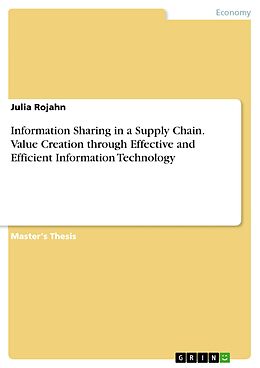 Economy

Julia Rojahn

Information Sharing in a Supply Chain. Value Creation through Effective and Efficient Information Technology

Master's Thesis

GRIN